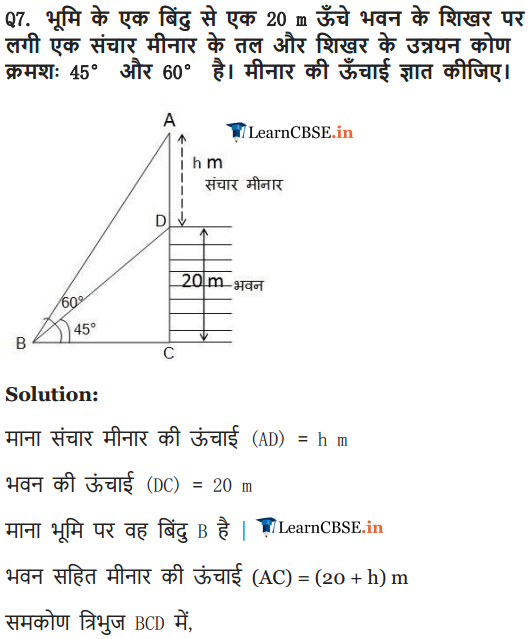 Q7. भूमि के एक बिंदु से एक 20 m ऊँचे भवन के शिखर पर लगी एक संचार मीनार के तल और शिखर के उन्नयन कोण क्रमशः 45° और 60° है। मीनार की ऊँचाई ज्ञात कीजिए।

A
LearnCBSE.in
h m
संचार मीनार
D
20 m भवन
60°
45°
B
C

Solution:

माना संचार मीनार की ऊंचाई (AD) = h m

भवन की ऊंचाई (DC) = 20 m

माना भूमि पर वह बिंदु B है | LearnCBSE.in

भवन सहित मीनार की ऊंचाई (AC) = (20 + h) m

समकोण त्रिभुज BCD में,